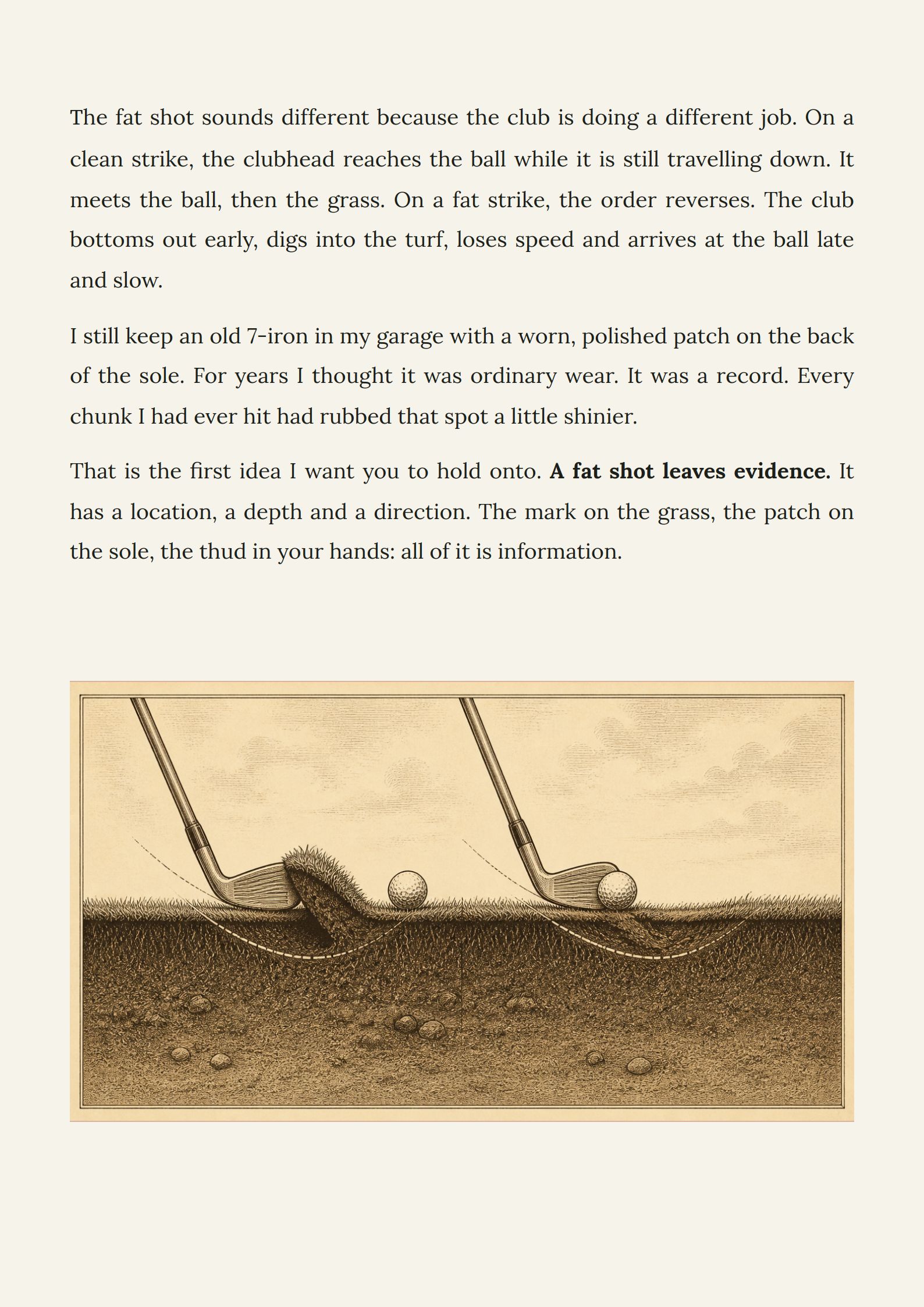 The fat shot sounds different because the club is doing a different job. On a clean strike, the clubhead reaches the ball while it is still travelling down. It meets the ball, then the grass. On a fat strike, the order reverses. The club bottoms out early, digs into the turf, loses speed and arrives at the ball late and slow.

I still keep an old 7-iron in my garage with a worn, polished patch on the back of the sole. For years I thought it was ordinary wear. It was a record. Every chunk I had ever hit had rubbed that spot a little shinier.

That is the first idea I want you to hold onto. A fat shot leaves evidence. It has a location, a depth and a direction. The mark on the grass, the patch on the sole, the thud in your hands: all of it is information.